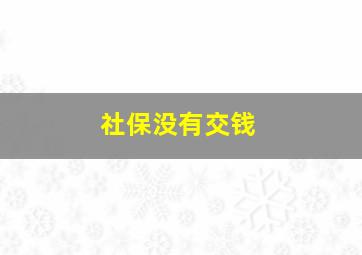 社保没有交钱